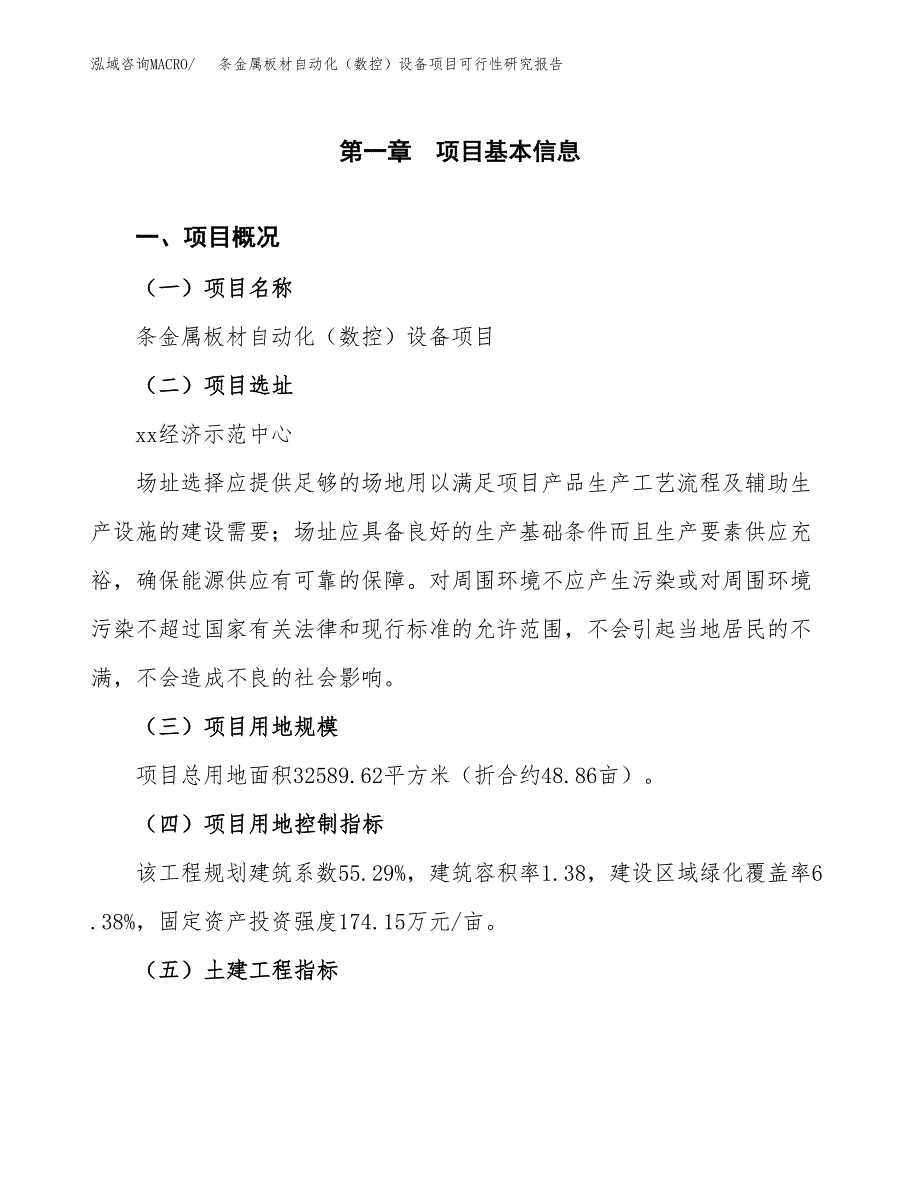 泓域咨询MACRO/　条金属板材自动化（数控）设备项目可行性研究报告

第一章　项目基本信息

一、项目概况

（一）项目名称

条金属板材自动化（数控）设备项目

（二）项目选址

xx经济示范中心

场址选择应提供足够的场地用以满足项目产品生产工艺流程及辅助生产设施的建设需要；场址应具备良好的生产基础条件而且生产要素供应充裕，确保能源供应有可靠的保障。对周围环境不应产生污染或对周围环境污染不超过国家有关法律和现行标准的允许范围，不会引起当地居民的不满，不会造成不良的社会影响。

（三）项目用地规模

项目总用地面积32589.62平方米（折合约48.86亩）。

（四）项目用地控制指标

该工程规划建筑系数55.29%，建筑容积率1.38，建设区域绿化覆盖率6.38%，固定资产投资强度174.15万元/亩。

（五）土建工程指标